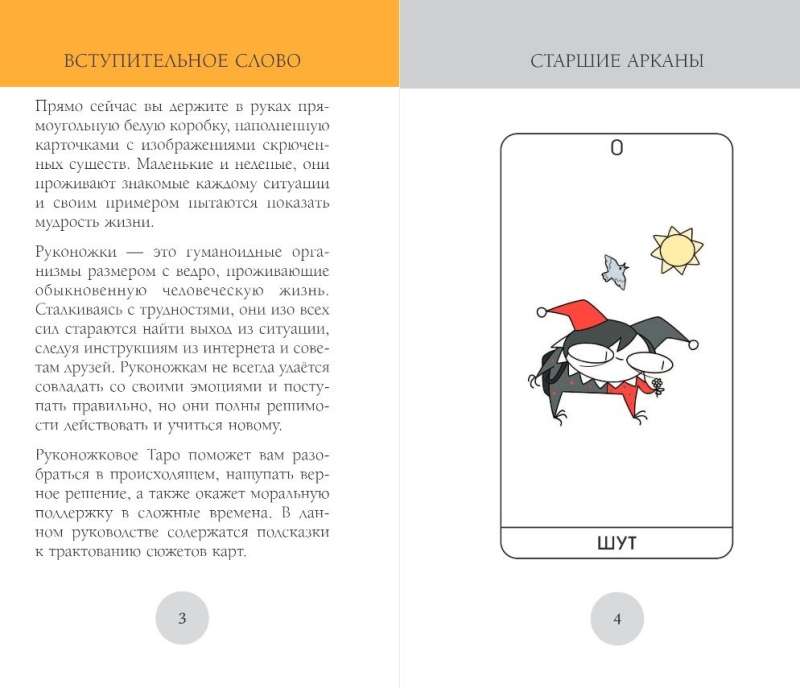 ВСТУПИТЕЛЬНОЕ СЛОВО

Прямо сейчас вы держите в руках прямоугольную белую коробку, наполненную карточками с изображениями скрюченных существ. Маленькие и нелепые, они проживают знакомые каждому ситуации и своим примером пытаются показать мудрость жизни.

Руконожки — это гуманоидные организмы размером с ведро, проживающие обыкновенную человеческую жизнь. Сталкиваясь с трудностями, они изо всех сил стараются найти выход из ситуации, следуя инструкциям из интернета и советам друзей. Руконожкам не всегда удаётся совладать со своими эмоциями и поступать правильно, но они полны решимости действовать и учиться новому.

Руконожковое Таро поможет вам разобраться в происходящем, нащупать верное решение, а также окажет моральную поддержку в сложные времена. В данном руководстве содержатся подсказки к трактованию сюжетов карт.

3

СТАРШИЕ АРКАНЫ

0

ШУТ

4